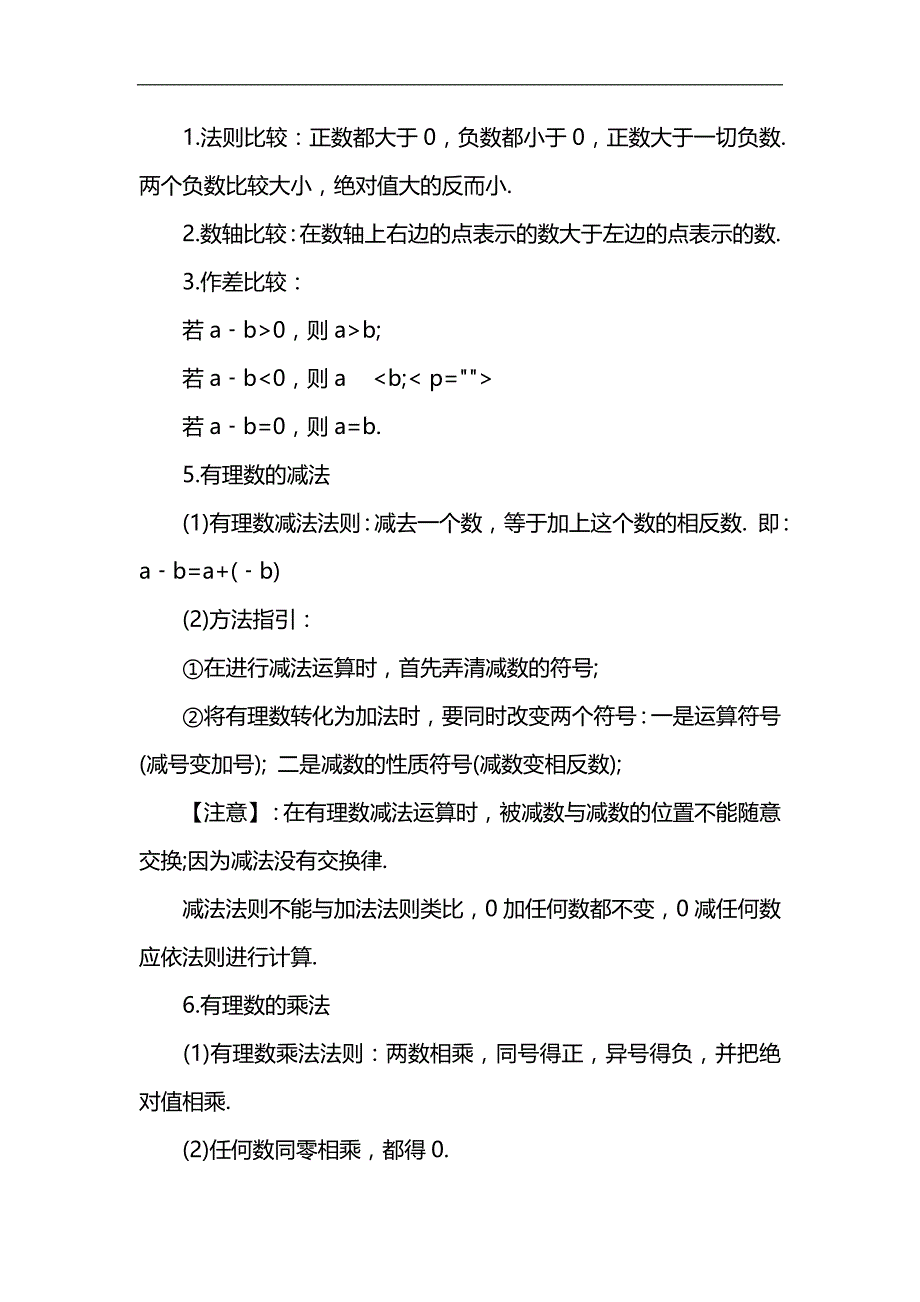 1.法则比较：正数都大于 0，负数都小于 0，正数大于一切负数. 两个负数比较大小，绝对值大的反而小.

2.数轴比较：在数轴上右边的点表示的数大于左边的点表示的数.

3.作差比较：

若 a - b>0，则 a>b;

若 a - b<0，则 a <b;< p="">

若 a - b=0，则 a=b.

5.有理数的减法

(1)有理数减法法则：减去一个数，等于加上这个数的相反数. 即：a - b=a+( - b)

(2)方法指引：

①在进行减法运算时，首先弄清减数的符号;

②将有理数转化为加法时，要同时改变两个符号：一是运算符号(减号变加号); 二是减数的性质符号(减数变相反数);

【注意】：在有理数减法运算时，被减数与减数的位置不能随意交换;因为减法没有交换律.

减法法则不能与加法法则类比，0 加任何数都不变，0 减任何数应依法则进行计算.

6.有理数的乘法

(1)有理数乘法法则：两数相乘，同号得正，异号得负，并把绝对值相乘.

(2)任何数同零相乘，都得 0.